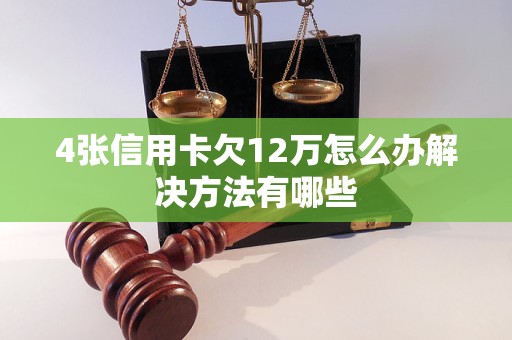 4张信用卡欠12万怎么办解决方法有哪些